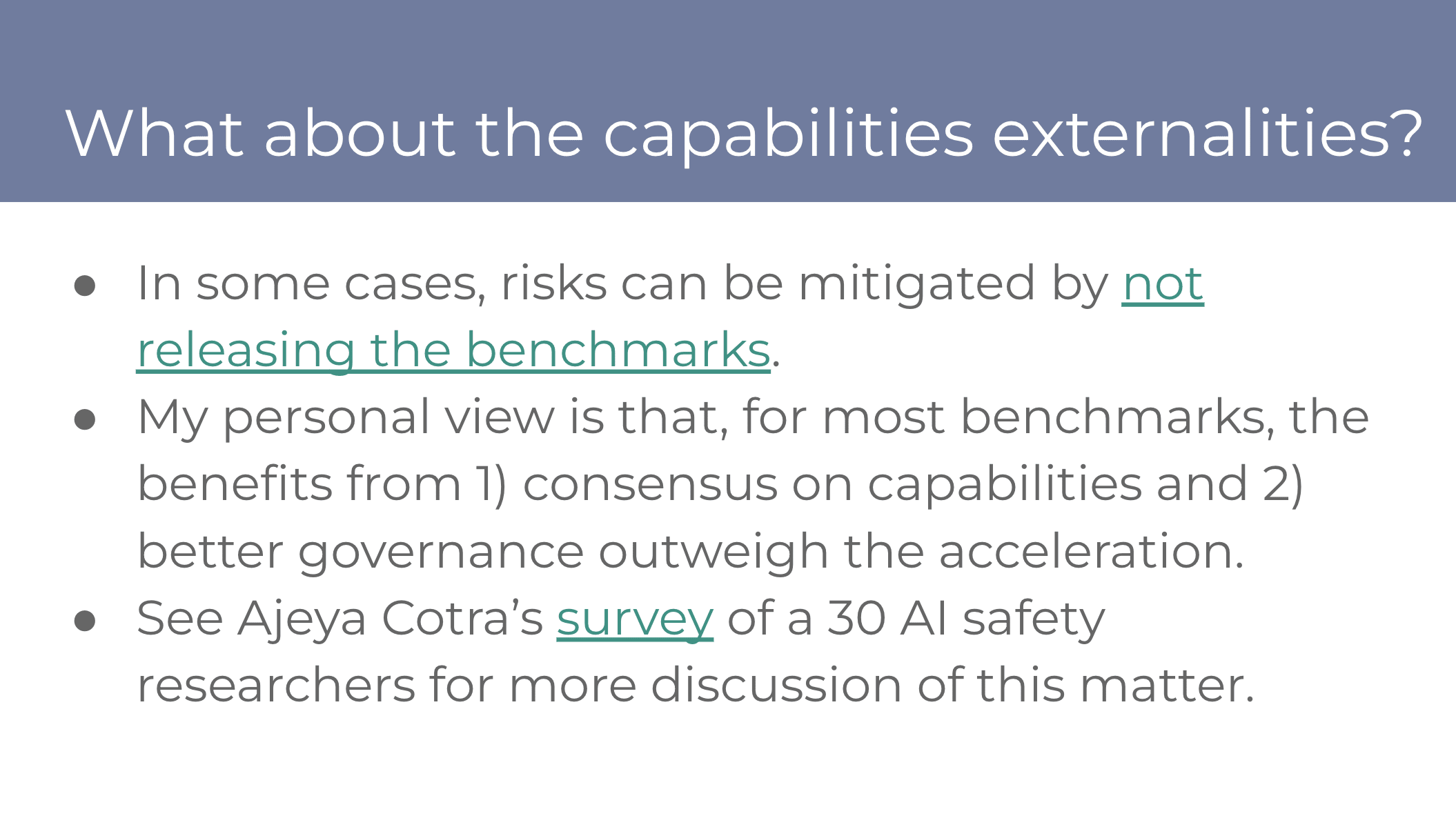 What about the capabilities externalities?

• In some cases, risks can be mitigated by not releasing the benchmarks.
• My personal view is that, for most benchmarks, the benefits from 1) consensus on capabilities and 2) better governance outweigh the acceleration.
• See Ajeya Cotra's survey of a 30 AI safety researchers for more discussion of this matter.